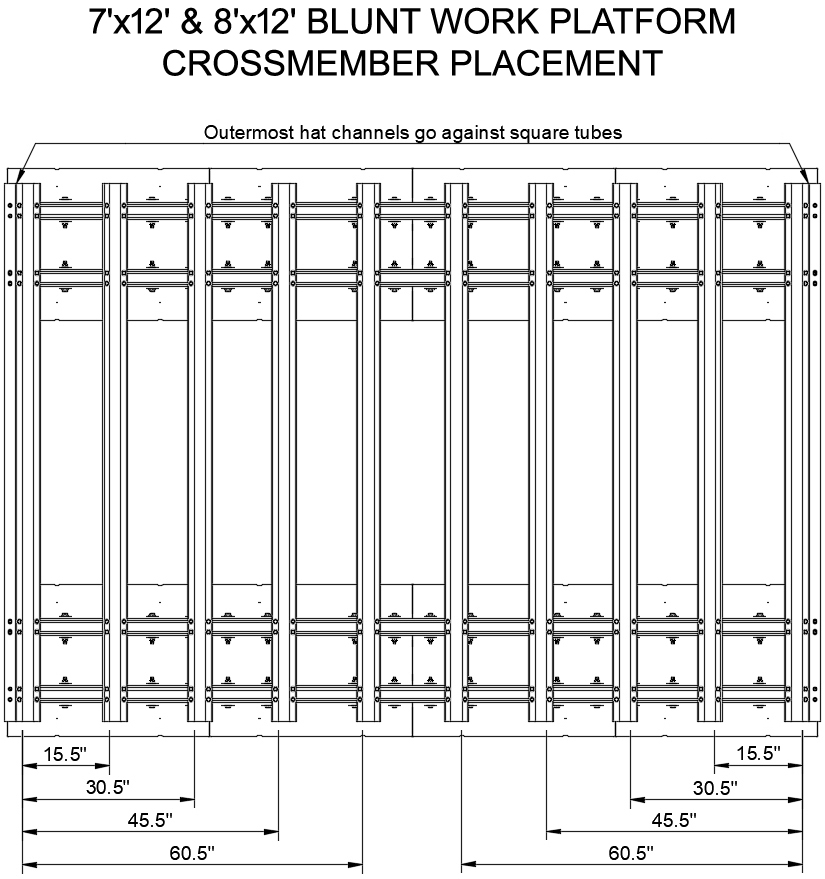 7'x12' & 8'x12' BLUNT WORK PLATFORM
CROSSMEMBER PLACEMENT

Outermost hat channels go against square tubes

15.5"
30.5"
45.5"
60.5"

15.5"
30.5"
45.5"
60.5"